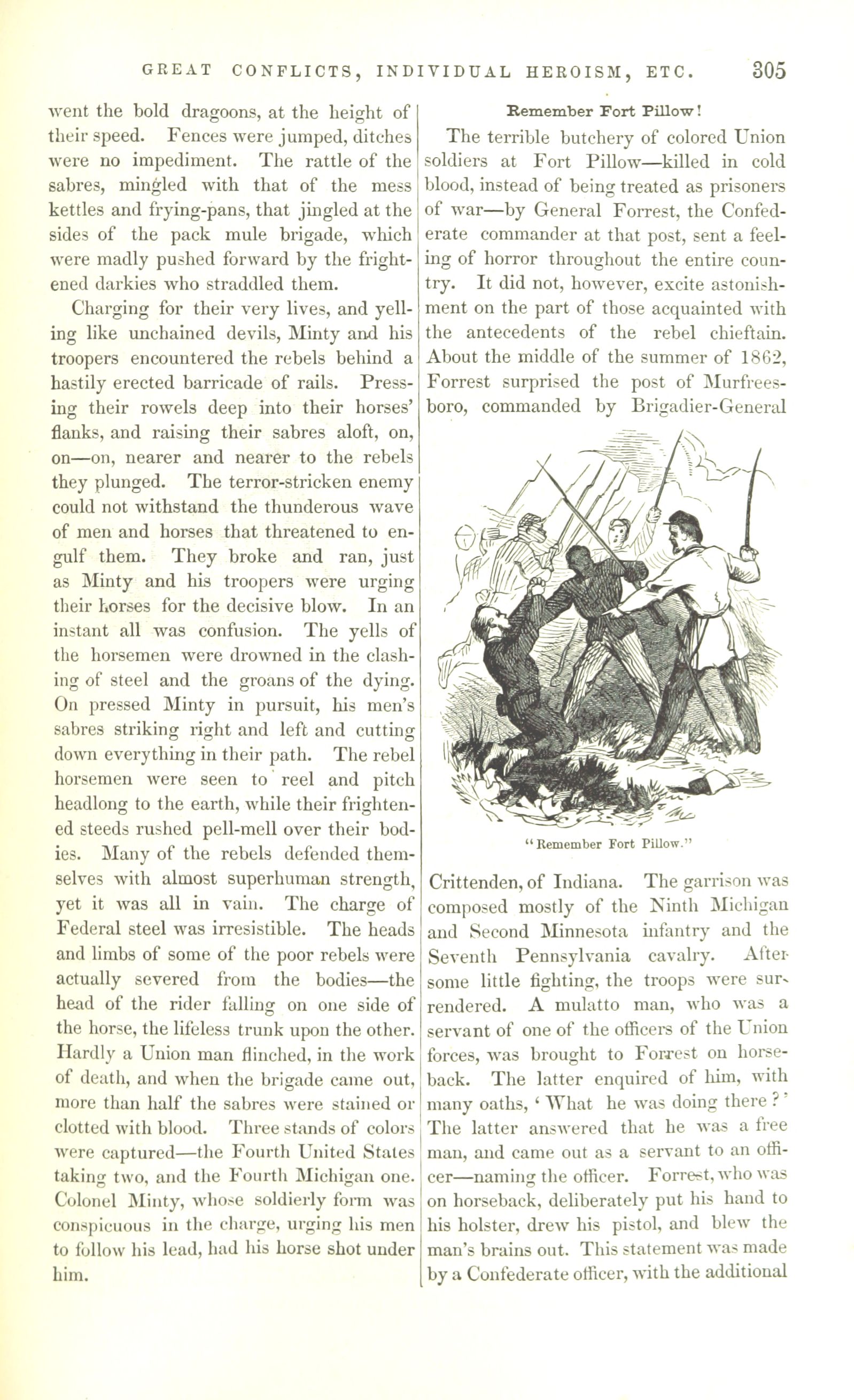 GREAT CONFLICTS, INDIVIDUAL HEROISM, ETC. 305

went the bold dragoons, at the height of their speed. Fences were jumped, ditches were no impediment. The rattle of the sabres, mingled with that of the mess kettles and frying-pans, that jingled at the sides of the pack mule brigade, which were madly pushed forward by the frightened darkies who straddled them.

Charging for their very lives, and yelling like unchained devils, Minty and his troopers encountered the rebels behind a hastily erected barricade of rails. Pressing their rowels deep into their horses' flanks, and raising their sabres aloft, on, on—on, nearer and nearer to the rebels they plunged. The terror-stricken enemy could not withstand the thunderous wave of men and horses that threatened to engulf them. They broke and ran, just as Minty and his troopers were urging their horses for the decisive blow. In an instant all was confusion. The yells of the horsemen were drowned in the clashing of steel and the groans of the dying. On pressed Minty in pursuit, his men's sabres striking right and left and cutting down everything in their path. The rebel horsemen were seen to reel and pitch headlong to the earth, while their frightened steeds rushed pell-mell over their bodies. Many of the rebels defended themselves with almost superhuman strength, yet it was all in vain. The charge of Federal steel was irresistible. The heads and limbs of some of the poor rebels were actually severed from the bodies—the head of the rider falling on one side of the horse, the lifeless trunk upon the other. Hardly a Union man flinched, in the work of death, and when the brigade came out, more than half the sabres were stained or clotted with blood. Three stands of colors were captured—the Fourth United States taking two, and the Fourth Michigan one. Colonel Minty, whose soldierly form was conspicuous in the charge, urging his men to follow his lead, had his horse shot under him.

Remember Fort Pillow!

The terrible butchery of colored Union soldiers at Fort Pillow—killed in cold blood, instead of being treated as prisoners of war—by General Forrest, the Confederate commander at that post, sent a feeling of horror throughout the entire country. It did not, however, excite astonishment on the part of those acquainted with the antecedents of the rebel chieftain. About the middle of the summer of 1862, Forrest surprised the post of Murfreesboro, commanded by Brigadier-General

"Remember Fort Pillow."

Crittenden, of Indiana. The garrison was composed mostly of the Ninth Michigan and Second Minnesota infantry and the Seventh Pennsylvania cavalry. After some little fighting, the troops were surrendered. A mulatto man, who was a servant of one of the officers of the Union forces, was brought to Forrest on horseback. The latter enquired of him, with many oaths, 'What he was doing there?' The latter answered that he was a free man, and came out as a servant to an officer—naming the officer. Forrest, who was on horseback, deliberately put his hand to his holster, drew his pistol, and blew the man's brains out. This statement was made by a Confederate officer, with the additional